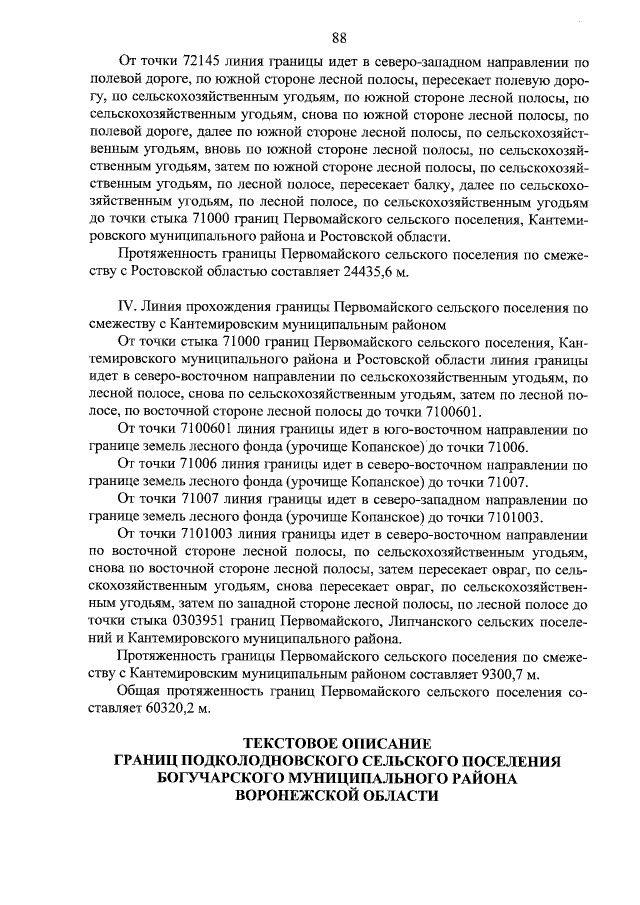 88

От точки 72145 линия границы идет в северо-западном направлении по полевой дороге, по южной стороне лесной полосы, пересекает полевую дорогу, по сельскохозяйственным угодьям, по южной стороне лесной полосы, по сельскохозяйственным угодьям, снова по южной стороне лесной полосы, по полевой дороге, далее по южной стороне лесной полосы, по сельскохозяйственным угодьям, вновь по южной стороне лесной полосы, по сельскохозяйственным угодьям, затем по южной стороне лесной полосы, по сельскохозяйственным угодьям, по лесной полосе, пересекает балку, далее по сельскохозяйственным угодьям, по лесной полосе, по сельскохозяйственным угодьям до точки стыка 71000 границ Первомайского сельского поселения, Кантемировского муниципального района и Ростовской области.

Протяженность границы Первомайского сельского поселения по смежеству с Ростовской областью составляет 24435,6 м.

IV. Линия прохождения границы Первомайского сельского поселения по смежеству с Кантемировским муниципальным районом

От точки стыка 71000 границ Первомайского сельского поселения, Кантемировского муниципального района и Ростовской области линия границы идет в северо-восточном направлении по сельскохозяйственным угодьям, по лесной полосе, снова по сельскохозяйственным угодьям, затем по лесной полосе, по восточной стороне лесной полосы до точки 7100601.

От точки 7100601 линия границы идет в юго-восточном направлении по границе земель лесного фонда (урочище Копанское) до точки 71006.

От точки 71006 линия границы идет в северо-восточном направлении по границе земель лесного фонда (урочище Копанское) до точки 71007.

От точки 71007 линия границы идет в северо-западном направлении по границе земель лесного фонда (урочище Копанское) до точки 7101003.

От точки 7101003 линия границы идет в северо-восточном направлении по восточной стороне лесной полосы, по сельскохозяйственным угодьям, снова по восточной стороне лесной полосы, затем пересекает овраг, по сельскохозяйственным угодьям, снова пересекает овраг, по сельскохозяйственным угодьям, затем по западной стороне лесной полосы, по лесной полосе до точки стыка 0303951 границ Первомайского, Липчанского сельских поселений и Кантемировского муниципального района.

Протяженность границы Первомайского сельского поселения по смежеству с Кантемировским муниципальным районом составляет 9300,7 м.

Общая протяженность границ Первомайского сельского поселения составляет 60320,2 м.

ТЕКСТОВОЕ ОПИСАНИЕ
ГРАНИЦ ПОДКОЛОДНОВСКОГО СЕЛЬСКОГО ПОСЕЛЕНИЯ
БОГУЧАРСКОГО МУНИЦИПАЛЬНОГО РАЙОНА
ВОРОНЕЖСКОЙ ОБЛАСТИ